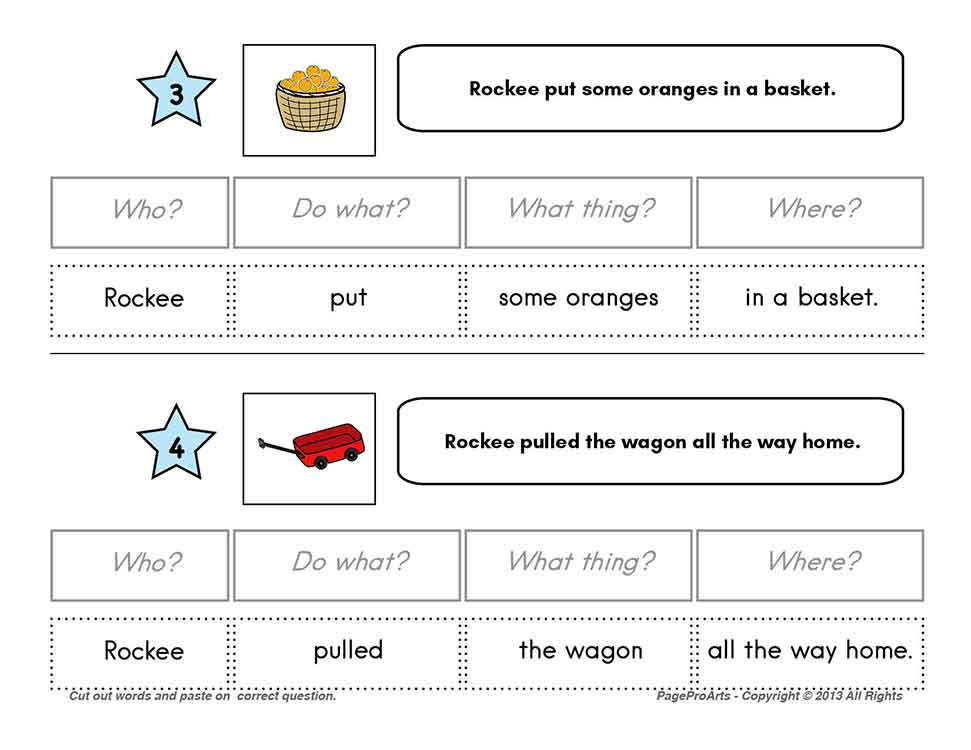 3

Rockee put some oranges in a basket.

| Who? | Do what? | What thing? | Where? |
|---|---|---|---|
| Rockee | put | some oranges | in a basket. |

4

Rockee pulled the wagon all the way home.

| Who? | Do what? | What thing? | Where? |
|---|---|---|---|
| Rockee | pulled | the wagon | all the way home. |

Cut out words and paste on correct question.

PageProArts - Copyright © 2013 All Rights